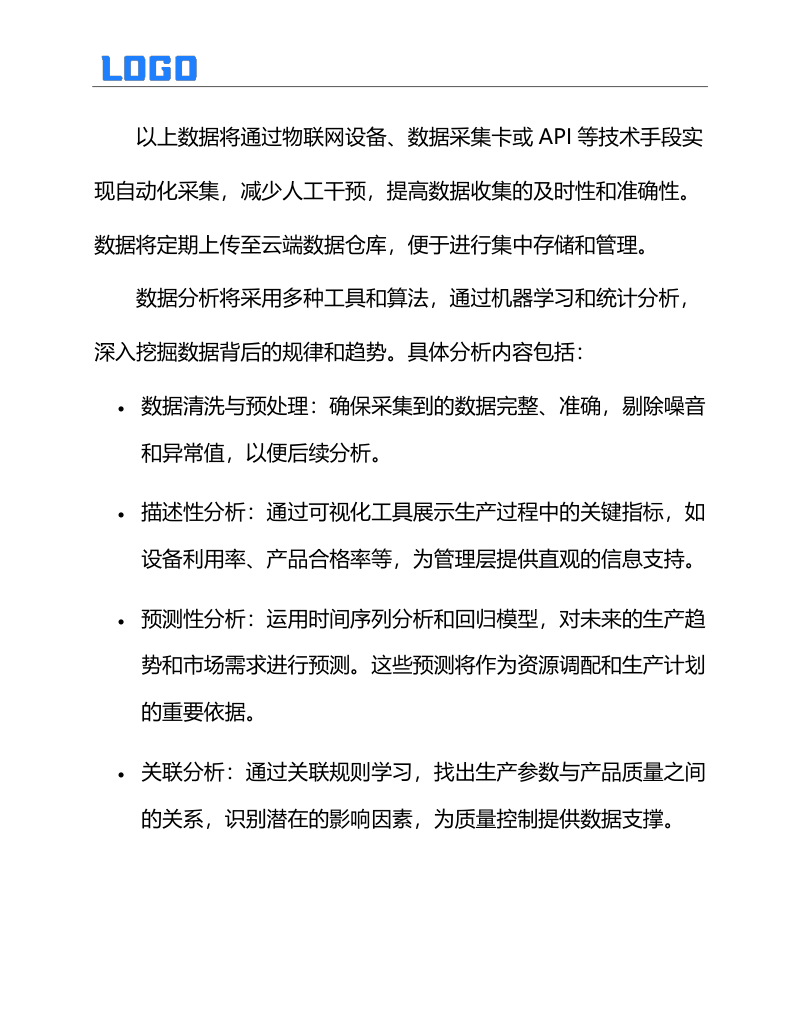 LOGO

以上数据将通过物联网设备、数据采集卡或 API 等技术手段实现自动化采集，减少人工干预，提高数据收集的及时性和准确性。数据将定期上传至云端数据仓库，便于进行集中存储和管理。

数据分析将采用多种工具和算法，通过机器学习和统计分析，深入挖掘数据背后的规律和趋势。具体分析内容包括：

• 数据清洗与预处理：确保采集到的数据完整、准确，剔除噪音和异常值，以便后续分析。

• 描述性分析：通过可视化工具展示生产过程中的关键指标，如设备利用率、产品合格率等，为管理层提供直观的信息支持。

• 预测性分析：运用时间序列分析和回归模型，对未来的生产趋势和市场需求进行预测。这些预测将作为资源调配和生产计划的重要依据。

• 关联分析：通过关联规则学习，找出生产参数与产品质量之间的关系，识别潜在的影响因素，为质量控制提供数据支撑。